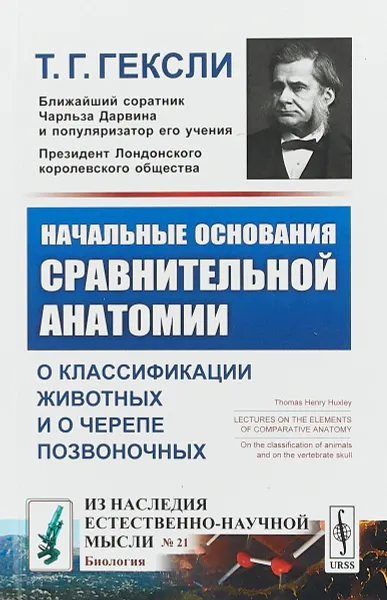 Т. Г. ГЕКСЛИ

Ближайший соратник Чарльза Дарвина и популяризатор его учения

Президент Лондонского королевского общества

НАЧАЛЬНЫЕ ОСНОВАНИЯ СРАВНИТЕЛЬНОЙ АНАТОМИИ

О КЛАССИФИКАЦИИ ЖИВОТНЫХ И О ЧЕРЕПЕ ПОЗВОНОЧНЫХ

Thomas Henry Huxley

LECTURES ON THE ELEMENTS OF COMPARATIVE ANATOMY

On the classification of animals and on the vertebrate skull

ИЗ НАСЛЕДИЯ ЕСТЕСТВЕННО-НАУЧНОЙ МЫСЛИ № 21

Биология

URSS